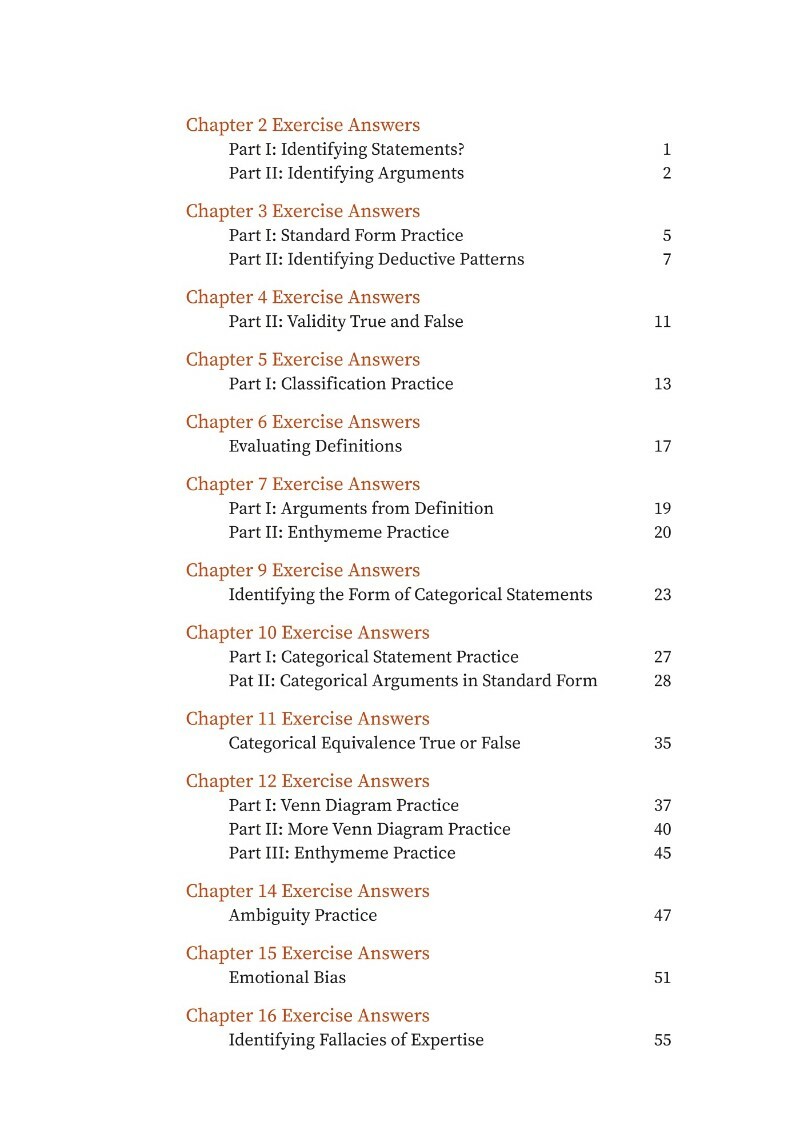 Chapter 2 Exercise Answers
Part I: Identifying Statements? 1
Part II: Identifying Arguments 2

Chapter 3 Exercise Answers
Part I: Standard Form Practice 5
Part II: Identifying Deductive Patterns 7

Chapter 4 Exercise Answers
Part II: Validity True and False 11

Chapter 5 Exercise Answers
Part I: Classification Practice 13

Chapter 6 Exercise Answers
Evaluating Definitions 17

Chapter 7 Exercise Answers
Part I: Arguments from Definition 19
Part II: Enthymeme Practice 20

Chapter 9 Exercise Answers
Identifying the Form of Categorical Statements 23

Chapter 10 Exercise Answers
Part I: Categorical Statement Practice 27
Pat II: Categorical Arguments in Standard Form 28

Chapter 11 Exercise Answers
Categorical Equivalence True or False 35

Chapter 12 Exercise Answers
Part I: Venn Diagram Practice 37
Part II: More Venn Diagram Practice 40
Part III: Enthymeme Practice 45

Chapter 14 Exercise Answers
Ambiguity Practice 47

Chapter 15 Exercise Answers
Emotional Bias 51

Chapter 16 Exercise Answers
Identifying Fallacies of Expertise 55